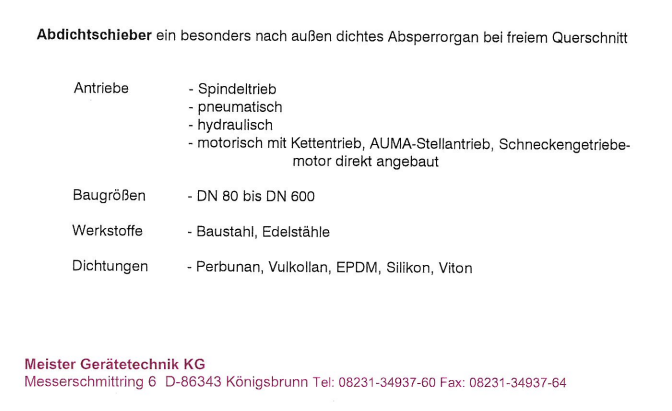 Abdichtschieber ein besonders nach außen dichtes Absperrorgan bei freiem Querschnitt

Antriebe
- Spindeltrieb
- pneumatisch
- hydraulisch
- motorisch mit Kettentrieb, AUMA-Stellantrieb, Schneckengetriebemotor direkt angebaut

Baugrößen
- DN 80 bis DN 600

Werkstoffe
- Baustahl, Edelstähle

Dichtungen
- Perbunan, Vulkollan, EPDM, Silikon, Viton

Meister Gerätetechnik KG
Messerschmittring 6 D-86343 Königsbrunn Tel: 08231-34937-60 Fax: 08231-34937-64